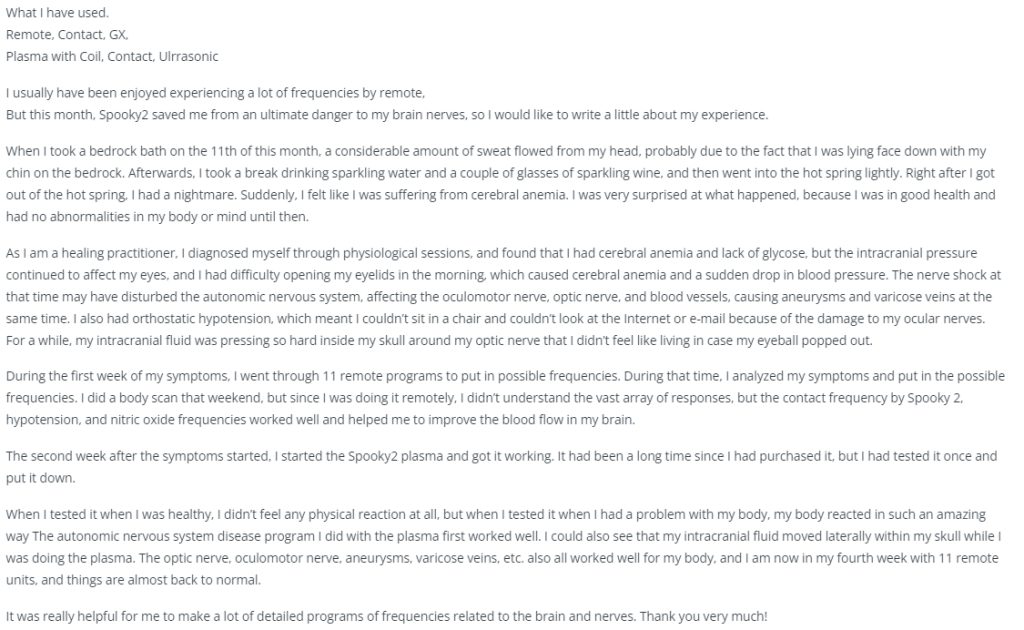 What I have used.
Remote, Contact, GX,
Plasma with Coil, Contact, Ulrrasonic

I usually have been enjoyed experiencing a lot of frequencies by remote,
But this month, Spooky2 saved me from an ultimate danger to my brain nerves, so I would like to write a little about my experience.

When I took a bedrock bath on the 11th of this month, a considerable amount of sweat flowed from my head, probably due to the fact that I was lying face down with my chin on the bedrock. Afterwards, I took a break drinking sparkling water and a couple of glasses of sparkling wine, and then went into the hot spring lightly. Right after I got out of the hot spring, I had a nightmare. Suddenly, I felt like I was suffering from cerebral anemia. I was very surprised at what happened, because I was in good health and had no abnormalities in my body or mind until then.

As I am a healing practitioner, I diagnosed myself through physiological sessions, and found that I had cerebral anemia and lack of glycose, but the intracranial pressure continued to affect my eyes, and I had difficulty opening my eyelids in the morning, which caused cerebral anemia and a sudden drop in blood pressure. The nerve shock at that time may have disturbed the autonomic nervous system, affecting the oculomotor nerve, optic nerve, and blood vessels, causing aneurysms and varicose veins at the same time. I also had orthostatic hypotension, which meant I couldn't sit in a chair and couldn't look at the Internet or e-mail because of the damage to my ocular nerves. For a while, my intracranial fluid was pressing so hard inside my skull around my optic nerve that I didn't feel like living in case my eyeball popped out.

During the first week of my symptoms, I went through 11 remote programs to put in possible frequencies. During that time, I analyzed my symptoms and put in the possible frequencies. I did a body scan that weekend, but since I was doing it remotely, I didn't understand the vast array of responses, but the contact frequency by Spooky 2, hypotension, and nitric oxide frequencies worked well and helped me to improve the blood flow in my brain.

The second week after the symptoms started, I started the Spooky2 plasma and got it working. It had been a long time since I had purchased it, but I had tested it once and put it down.

When I tested it when I was healthy, I didn't feel any physical reaction at all, but when I tested it when I had a problem with my body, my body reacted in such an amazing way The autonomic nervous system disease program I did with the plasma first worked well. I could also see that my intracranial fluid moved laterally within my skull while I was doing the plasma. The optic nerve, oculomotor nerve, aneurysms, varicose veins, etc. also all worked well for my body, and I am now in my fourth week with 11 remote units, and things are almost back to normal.

It was really helpful for me to make a lot of detailed programs of frequencies related to the brain and nerves. Thank you very much!